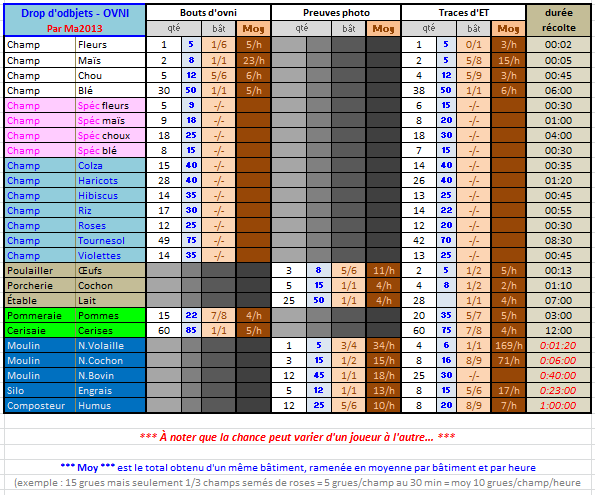 | Drop d'odbjets - OVNI Par Ma2013 | | Bouts d'ovni | | | | Preuves photo | | | | Traces d'ET | | | | durée récolte |
|---|---|---|---|---|---|---|---|---|---|---|---|---|---|---|
| | | qté | | bât | Moy | qté | | bât | Moy | qté | | bât | Moy | |
| Champ | Fleurs | 1 | 5 | 1/6 | 5/h | | | | | 1 | 5 | 0/1 | 3/h | 00:02 |
| Champ | Maïs | 2 | 8 | 1/1 | 23/h | | | | | 2 | 5 | 5/8 | 15/h | 00:05 |
| Champ | Chou | 5 | 12 | 5/6 | 6/h | | | | | 4 | 12 | 5/9 | 3/h | 00:45 |
| Champ | Blé | 30 | 50 | 1/1 | 5/h | | | | | 38 | 50 | 1/1 | 6/h | 06:00 |
| Champ | Spéc fleurs | 5 | 9 | -/- | | | | | | 6 | 15 | -/- | | 00:30 |
| Champ | Spéc maïs | 9 | 18 | -/- | | | | | | 8 | 20 | -/- | | 01:00 |
| Champ | Spéc choux | 18 | 25 | -/- | | | | | | 18 | 30 | -/- | | 04:00 |
| Champ | Spéc blé | 8 | 15 | -/- | | | | | | 7 | 15 | -/- | | 00:30 |
| Champ | Colza | 15 | 40 | -/- | | | | | | 14 | 40 | -/- | | 00:35 |
| Champ | Haricots | 28 | 40 | -/- | | | | | | 26 | 40 | -/- | | 01:20 |
| Champ | Hibiscus | 14 | 35 | -/- | | | | | | 13 | 25 | -/- | | 00:45 |
| Champ | Riz | 17 | 30 | -/- | | | | | | 14 | 22 | -/- | | 00:55 |
| Champ | Roses | 12 | 25 | -/- | | | | | | 12 | 20 | -/- | | 00:30 |
| Champ | Tournesol | 49 | 75 | -/- | | | | | | 42 | 70 | -/- | | 08:30 |
| Champ | Violettes | 14 | 35 | -/- | | | | | | 13 | 25 | -/- | | 00:45 |
| Poulailler | Œufs | | | | | 3 | 8 | 5/6 | 11/h | 2 | 5 | 1/2 | 5/h | 00:13 |
| Porcherie | Cochon | | | | | 5 | 15 | 1/1 | 4/h | 4 | 8 | 1/2 | 2/h | 01:10 |
| Étable | Lait | | | | | 25 | 50 | 1/1 | 4/h | 28 | | 1/1 | 4/h | 07:00 |
| Pommeraie | Pommes | 15 | 22 | 7/8 | 4/h | | | | | 20 | 35 | 5/7 | 5/h | 03:00 |
| Cerisaie | Cerises | 60 | 85 | 1/1 | 5/h | | | | | 60 | 75 | 7/8 | 4/h | 12:00 |
| Moulin | N.Volaille | | | | | 1 | 5 | 3/4 | 34/h | 4 | 6 | 1/1 | 169/h | 0:01:20 |
| Moulin | N.Cochon | | | | | 3 | 15 | 1/2 | 15/h | 8 | 16 | 8/9 | 71/h | 0:06:00 |
| Moulin | N.Bovin | | | | | 12 | 45 | 1/1 | 18/h | 25 | 30 | -/- | | 0:40:00 |
| Silo | Engrais | | | | | 5 | 12 | 1/1 | 13/h | 8 | 15 | 5/6 | 17/h | 0:23:00 |
| Composteur | Humus | | | | | 12 | 25 | 5/6 | 10/h | 8 | 20 | 8/9 | 7/h | 1:00:00 |

*** À noter que la chance peut varier d'un joueur à l'autre... ***

*** Moy *** est le total obtenu d'un même bâtiment, ramenée en moyenne par bâtiment et par heure

(exemple : 15 grues mais seulement 1/3 champs semés de roses = 5 grues/champ au 30 min = moy 10 grues/champ/heure